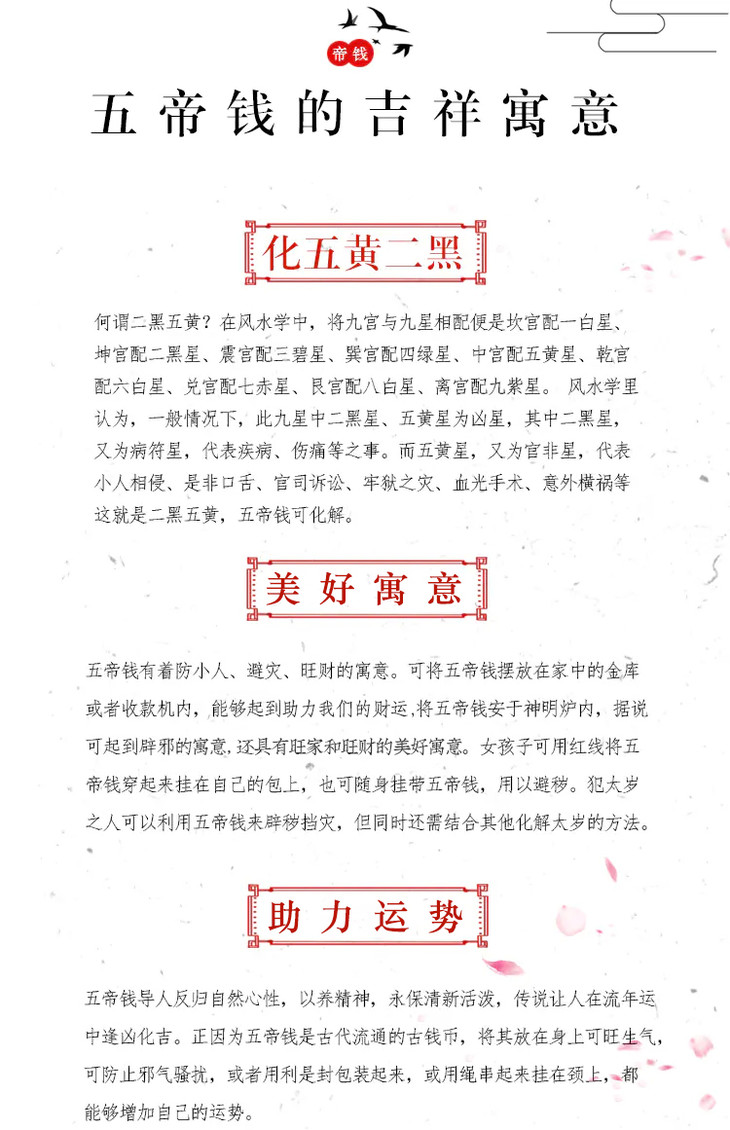 帝钱

五帝钱的吉祥寓意

化五黄二黑

何谓二黑五黄？在风水学中，将九宫与九星相配便是坎宫配一白星、坤宫配二黑星、震宫配三碧星、巽宫配四绿星、中宫配五黄星、乾宫配六白星、兑宫配七赤星、艮宫配八白星、离宫配九紫星。 风水学里认为，一般情况下，此九星中二黑星、五黄星为凶星，其中二黑星，又为病符星，代表疾病、伤痛等之事。而五黄星，又为官非星，代表小人相侵、是非口舌、官司诉讼、牢狱之灾、血光手术、意外横祸等这就是二黑五黄，五帝钱可化解。

美好寓意

五帝钱有着防小人、避灾、旺财的寓意。可将五帝钱摆放在家中的金库或者收款机内，能够起到助力我们的财运,将五帝钱安于神明炉内，据说可起到辟邪的寓意,还具有旺家和旺财的美好寓意。女孩子可用红线将五帝钱穿起来挂在自己的包上，也可随身挂带五帝钱，用以避秽。犯太岁之人可以利用五帝钱来辟秽挡灾，但同时还需结合其他化解太岁的方法。

助力运势

五帝钱导人反归自然心性，以养精神，永保清新活泼，传说让人在流年运中逢凶化吉。正因为五帝钱是古代流通的古钱币，将其放在身上可旺生气，可防止邪气骚扰，或者用利是封包装起来，或用绳串起来挂在颈上，都能够增加自己的运势。